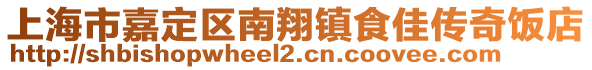 上海市嘉定区南翔镇食佳传奇饭店
http://shbishopwheel2.cn.coovee.com